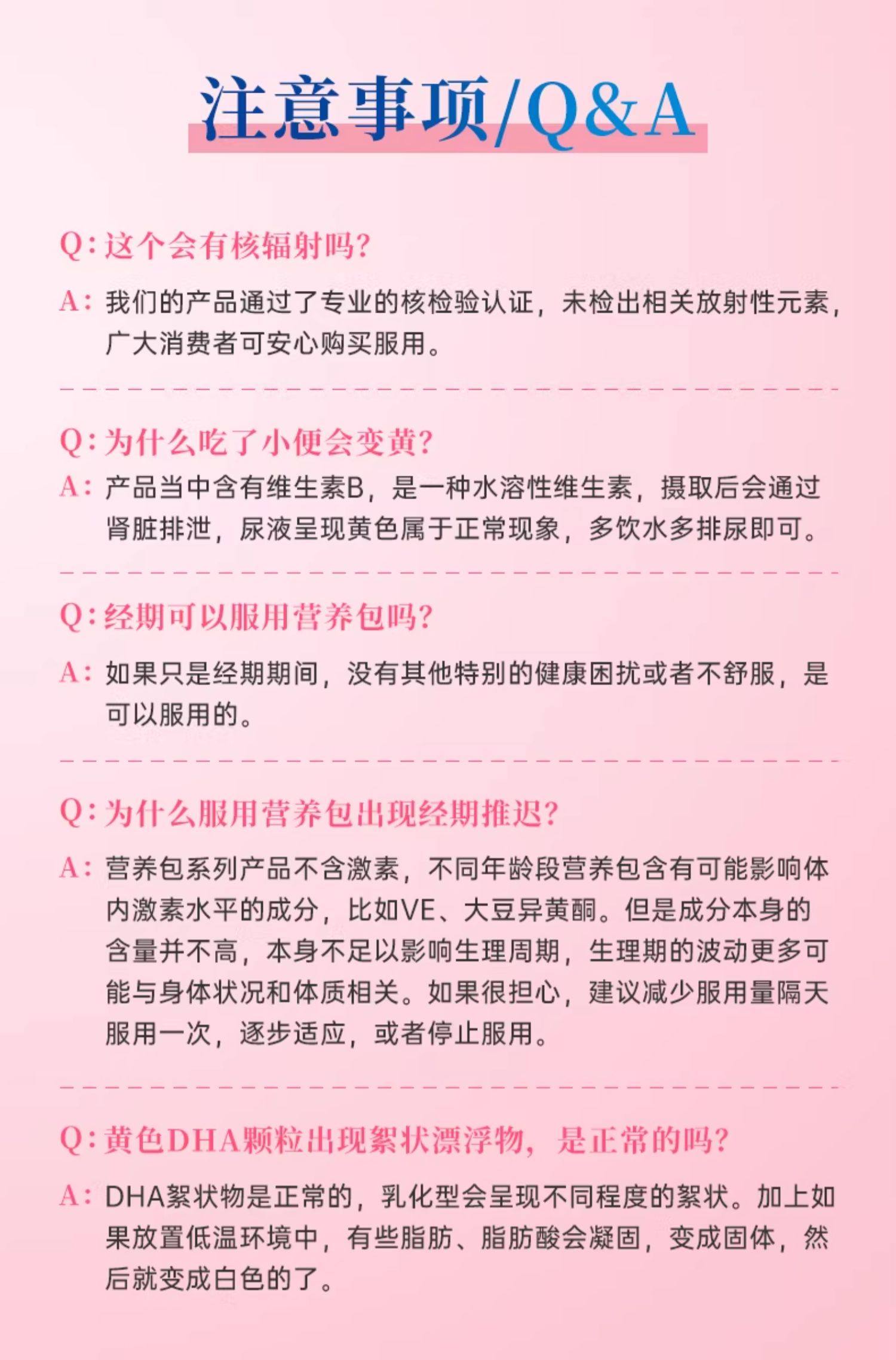 注意事项/Q&A

Q：这个会有核辐射吗？

A：我们的产品通过了专业的核检验认证，未检出相关放射性元素，广大消费者可安心购买服用。

Q：为什么吃了小便会变黄？

A：产品当中含有维生素B，是一种水溶性维生素，摄取后会通过肾脏排泄，尿液呈现黄色属于正常现象，多饮水多排尿即可。

Q：经期可以服用营养包吗？

A：如果只是经期期间，没有其他特别的健康困扰或者不舒服，是可以服用的。

Q：为什么服用营养包出现经期推迟？

A：营养包系列产品不含激素，不同年龄段营养包含有可能影响体内激素水平的成分，比如VE、大豆异黄酮。但是成分本身的含量并不高，本身不足以影响生理周期，生理期的波动更多可能与身体状况和体质相关。如果很担心，建议减少服用量隔天服用一次，逐步适应，或者停止服用。

Q：黄色DHA颗粒出现絮状漂浮物，是正常的吗？

A：DHA絮状物是正常的，乳化型会呈现不同程度的絮状。加上如果放置低温环境中，有些脂肪、脂肪酸会凝固，变成固体，然后就变成白色的了。